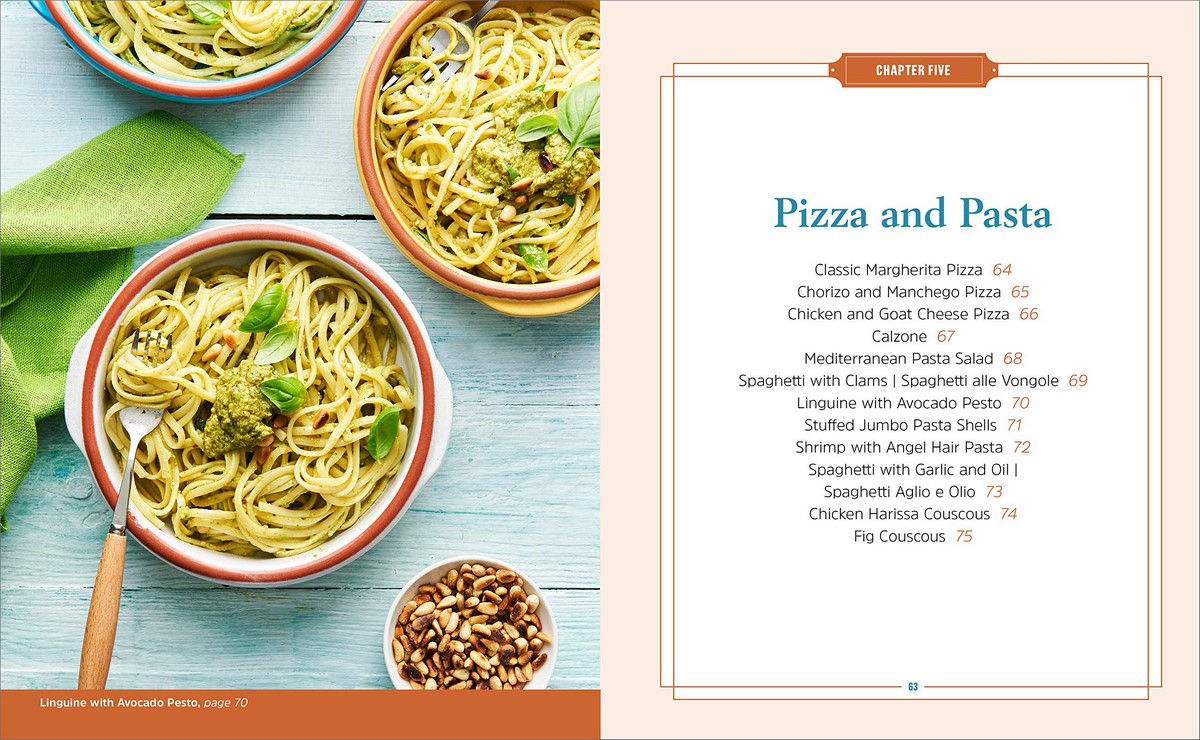 Linguine with Avocado Pesto, page 70

CHAPTER FIVE

Pizza and Pasta

Classic Margherita Pizza 64
Chorizo and Manchego Pizza 65
Chicken and Goat Cheese Pizza 66
Calzone 67
Mediterranean Pasta Salad 68
Spaghetti with Clams | Spaghetti alle Vongole 69
Linguine with Avocado Pesto 70
Stuffed Jumbo Pasta Shells 71
Shrimp with Angel Hair Pasta 72
Spaghetti with Garlic and Oil |
Spaghetti Aglio e Olio 73
Chicken Harissa Couscous 74
Fig Couscous 75

63